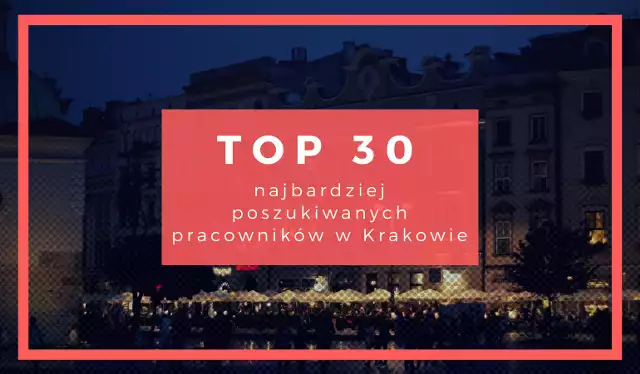 TOP 30

najbardziej poszukiwanych pracowników w Krakowie